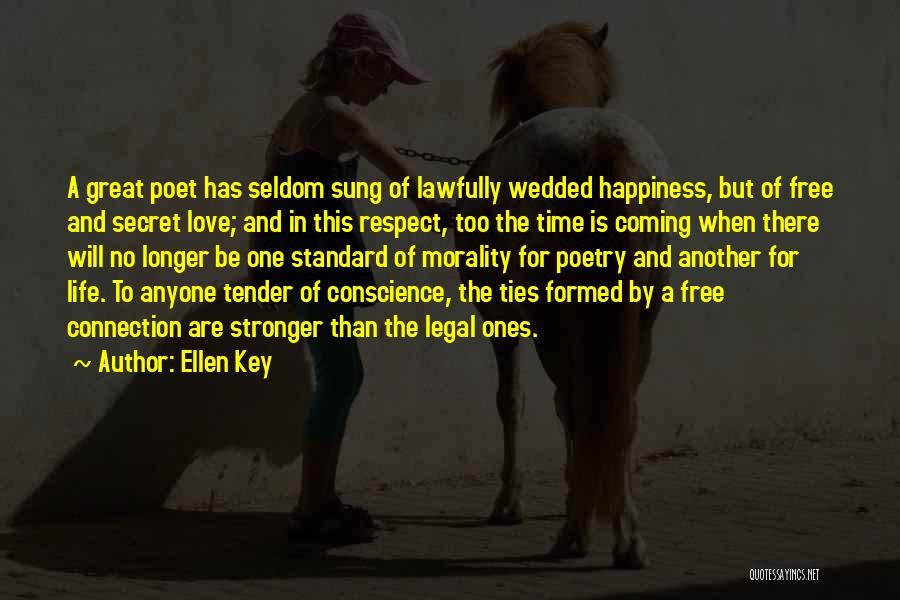 A great poet has seldom sung of lawfully wedded happiness, but of free and secret love; and in this respect, too the time is coming when there will no longer be one standard of morality for poetry and another for life. To anyone tender of conscience, the ties formed by a free connection are stronger than the legal ones.

~ Author: Ellen Key

QUOTESSAYINGS.NET